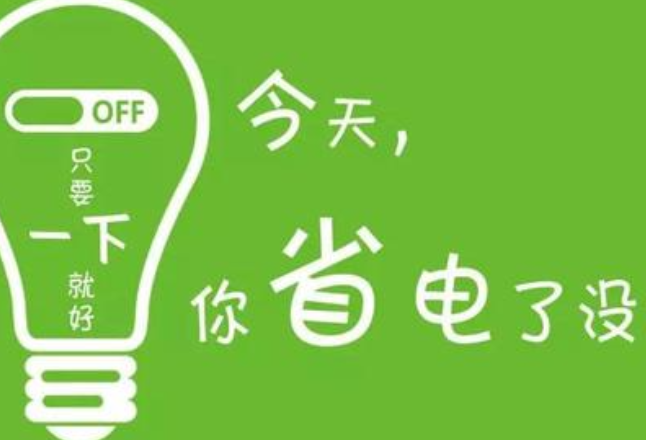 OFF
只要
一下
就好

今天，
你省电了没